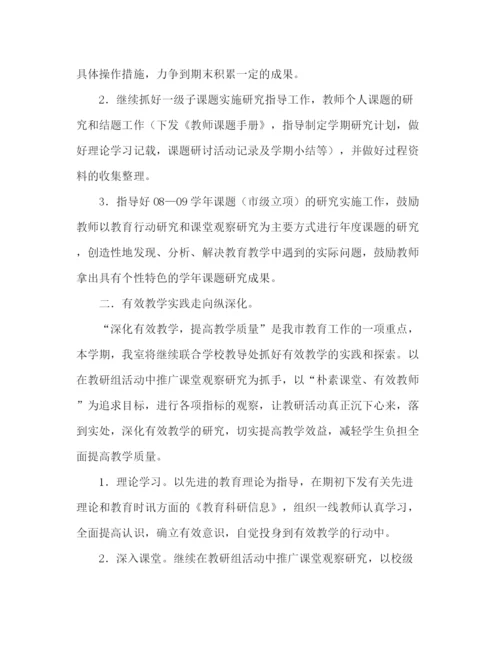 具体操作措施，力争到期末积累一定的成果。

2．继续抓好一级子课题实施研究指导工作，教师个人课题的研究和结题工作（下发《教师课题手册》，指导制定学期研究计划，做好理论学习记载，课题研讨活动记录及学期小结等），并做好过程资料的收集整理。

3．指导好 08—09 学年课题（市级立项）的研究实施工作，鼓励教师以教育行动研究和课堂观察研究为主要方式进行年度课题的研究，创造性地发现、分析、解决教育教学中遇到的实际问题，鼓励教师拿出具有个性特色的学年课题研究成果。

二．有效教学实践走向纵深化。

“深化有效教学，提高教学质量”是我市教育工作的一项重点，本学期，我室将继续联合学校教导处抓好有效教学的实践和探索。以在教研组活动中推广课堂观察研究为抓手，以“朴素课堂、有效教师”为追求目标，进行各项指标的观察，让教研活动真正沉下心来，落到实处，深化有效教学的研究，切实提高教学效益，减轻学生负担全面提高教学质量。

1．理论学习。以先进的教育理论为指导，在期初下发有关先进理论和教育时讯方面的《教育科研信息》，组织一线教师认真学习，全面提高认识，确立有效意识，自觉投身到有效教学的行动中。

2．深入课堂。继续在教研组活动中推广课堂观察研究，以校级